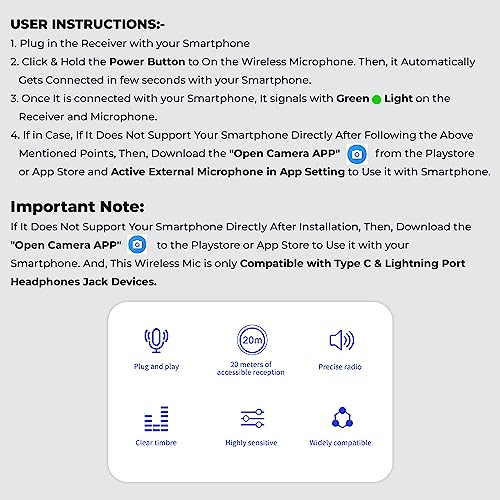 USER INSTRUCTIONS:-

1. Plug in the Receiver with your Smartphone
2. Click & Hold the Power Button to On the Wireless Microphone. Then, it Automatically Gets Connected in few seconds with your Smartphone.
3. Once It is connected with your Smartphone, It signals with Green Light on the Receiver and Microphone.
4. If in Case, If It Does Not Support Your Smartphone Directly After Following the Above Mentioned Points, Then, Download the "Open Camera APP" from the Playstore or App Store and Active External Microphone in App Setting to Use it with Smartphone.

Important Note:

If It Does Not Support Your Smartphone Directly After Installation, Then, Download the "Open Camera APP" to the Playstore or App Store to Use it with your Smartphone. And, This Wireless Mic is only Compatible with Type C & Lightning Port Headphones Jack Devices.

Plug and play

20m

20 meters of accessible reception

Precise radio

Clear timbre

Highly sensitive

Widely compatible